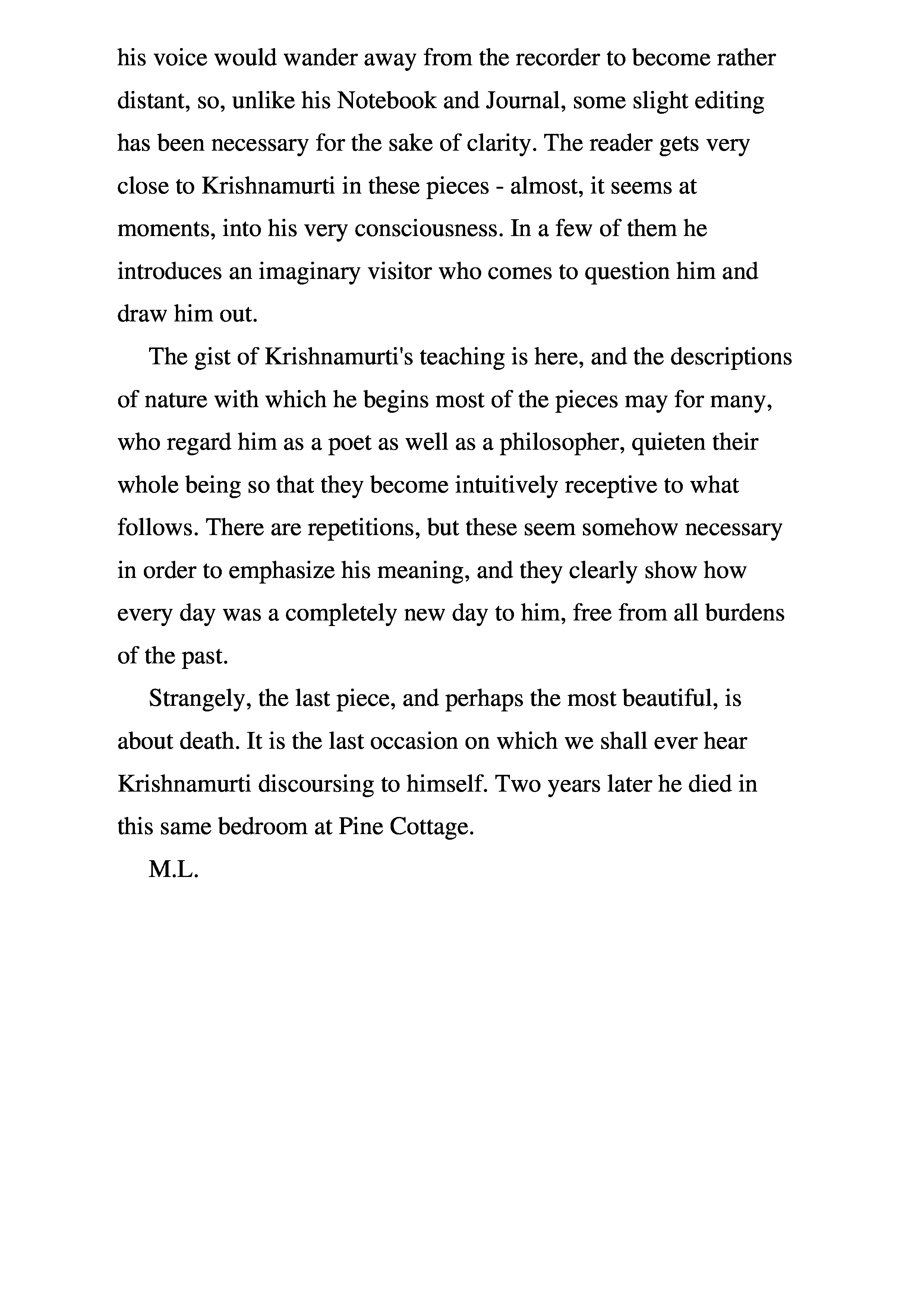 his voice would wander away from the recorder to become rather distant, so, unlike his Notebook and Journal, some slight editing has been necessary for the sake of clarity. The reader gets very close to Krishnamurti in these pieces - almost, it seems at moments, into his very consciousness. In a few of them he introduces an imaginary visitor who comes to question him and draw him out.

The gist of Krishnamurti's teaching is here, and the descriptions of nature with which he begins most of the pieces may for many, who regard him as a poet as well as a philosopher, quieten their whole being so that they become intuitively receptive to what follows. There are repetitions, but these seem somehow necessary in order to emphasize his meaning, and they clearly show how every day was a completely new day to him, free from all burdens of the past.

Strangely, the last piece, and perhaps the most beautiful, is about death. It is the last occasion on which we shall ever hear Krishnamurti discoursing to himself. Two years later he died in this same bedroom at Pine Cottage.

M.L.